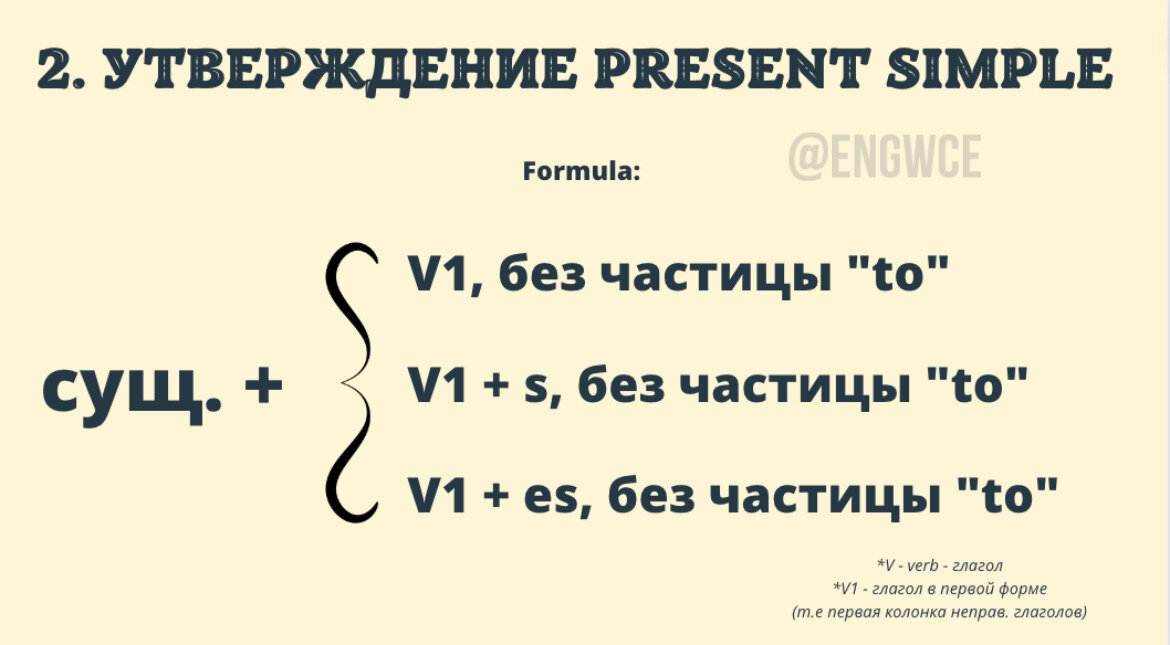 2. УТВЕРЖДЕНИЕ PRESENT SIMPLE

Formula:

@ENGWCE

сущ. +

V1, без частицы "to"

V1 + s, без частицы "to"

V1 + es, без частицы "to"

*V - verb - глагол
*V1 - глагол в первой форме
(т.е первая колонка неправ. глаголов)